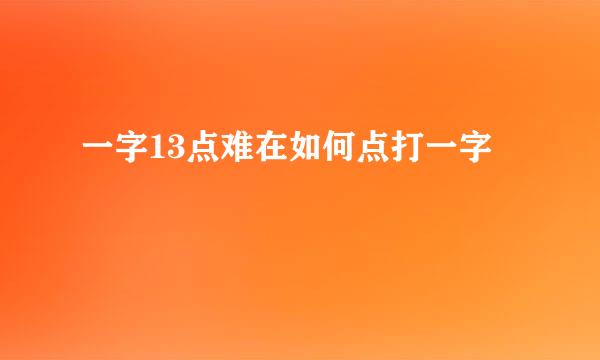 一字13点难在如何点打一字